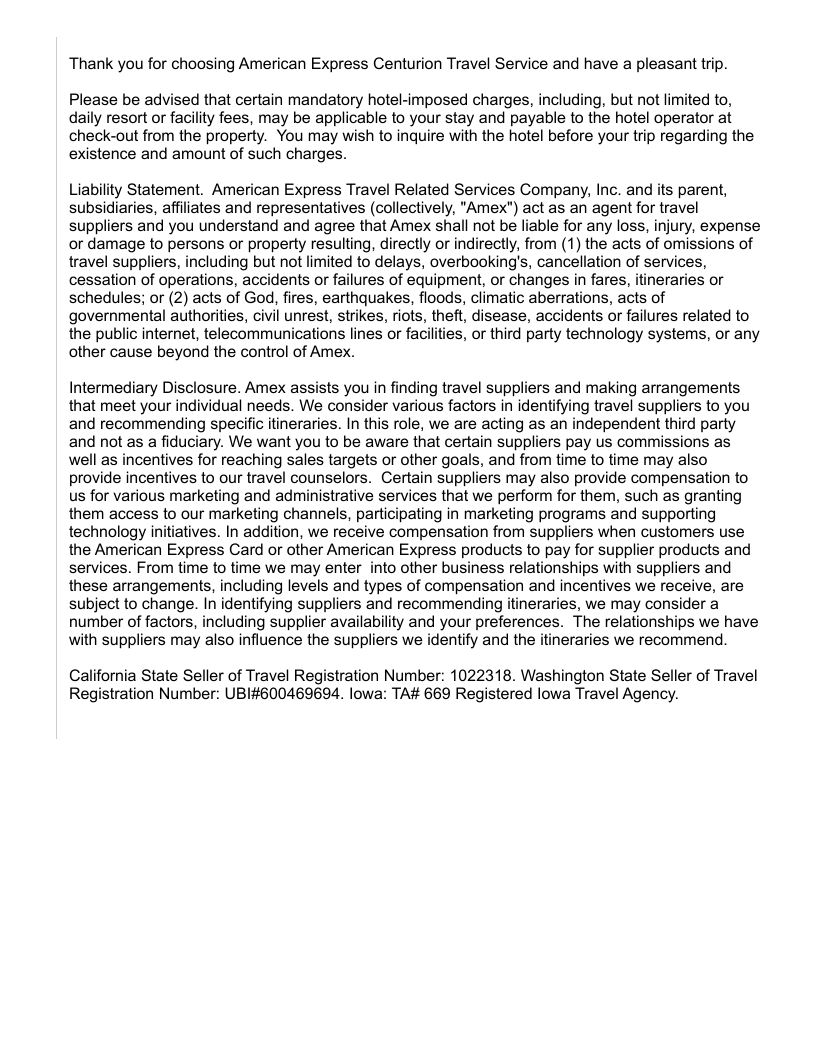 Thank you for choosing American Express Centurion Travel Service and have a pleasant trip.

Please be advised that certain mandatory hotel-imposed charges, including, but not limited to, daily resort or facility fees, may be applicable to your stay and payable to the hotel operator at check-out from the property. You may wish to inquire with the hotel before your trip regarding the existence and amount of such charges.

Liability Statement. American Express Travel Related Services Company, Inc. and its parent, subsidiaries, affiliates and representatives (collectively, "Amex") act as an agent for travel suppliers and you understand and agree that Amex shall not be liable for any loss, injury, expense or damage to persons or property resulting, directly or indirectly, from (1) the acts of omissions of travel suppliers, including but not limited to delays, overbooking's, cancellation of services, cessation of operations, accidents or failures of equipment, or changes in fares, itineraries or schedules; or (2) acts of God, fires, earthquakes, floods, climatic aberrations, acts of governmental authorities, civil unrest, strikes, riots, theft, disease, accidents or failures related to the public internet, telecommunications lines or facilities, or third party technology systems, or any other cause beyond the control of Amex.

Intermediary Disclosure. Amex assists you in finding travel suppliers and making arrangements that meet your individual needs. We consider various factors in identifying travel suppliers to you and recommending specific itineraries. In this role, we are acting as an independent third party and not as a fiduciary. We want you to be aware that certain suppliers pay us commissions as well as incentives for reaching sales targets or other goals, and from time to time may also provide incentives to our travel counselors. Certain suppliers may also provide compensation to us for various marketing and administrative services that we perform for them, such as granting them access to our marketing channels, participating in marketing programs and supporting technology initiatives. In addition, we receive compensation from suppliers when customers use the American Express Card or other American Express products to pay for supplier products and services. From time to time we may enter into other business relationships with suppliers and these arrangements, including levels and types of compensation and incentives we receive, are subject to change. In identifying suppliers and recommending itineraries, we may consider a number of factors, including supplier availability and your preferences. The relationships we have with suppliers may also influence the suppliers we identify and the itineraries we recommend.

California State Seller of Travel Registration Number: 1022318. Washington State Seller of Travel Registration Number: UBI#600469694. Iowa: TA# 669 Registered Iowa Travel Agency.